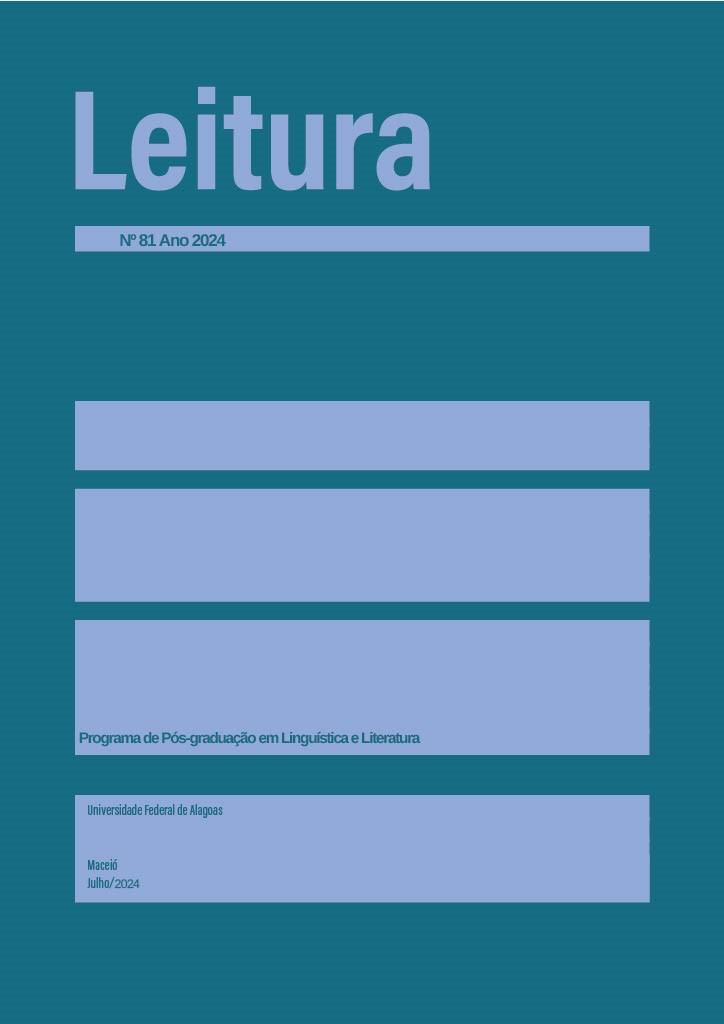 Leitura

Nº 81 Ano 2024

Programa de Pós-graduação em Linguística e Literatura

Universidade Federal de Alagoas

Maceió
Julho/2024